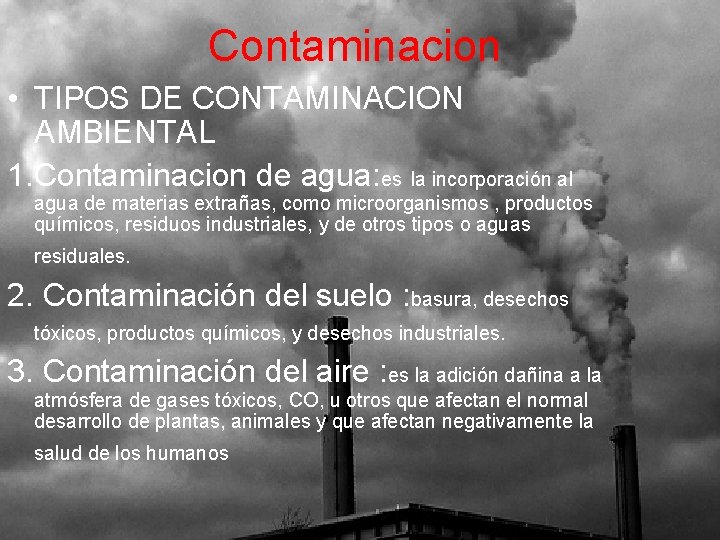 Contaminacion

• TIPOS DE CONTAMINACION AMBIENTAL

1.Contaminacion de agua:es la incorporación al agua de materias extrañas, como microorganismos , productos químicos, residuos industriales, y de otros tipos o aguas residuales.

2. Contaminación del suelo :basura, desechos tóxicos, productos químicos, y desechos industriales.

3. Contaminación del aire :es la adición dañina a la atmósfera de gases tóxicos, CO, u otros que afectan el normal desarrollo de plantas, animales y que afectan negativamente la salud de los humanos